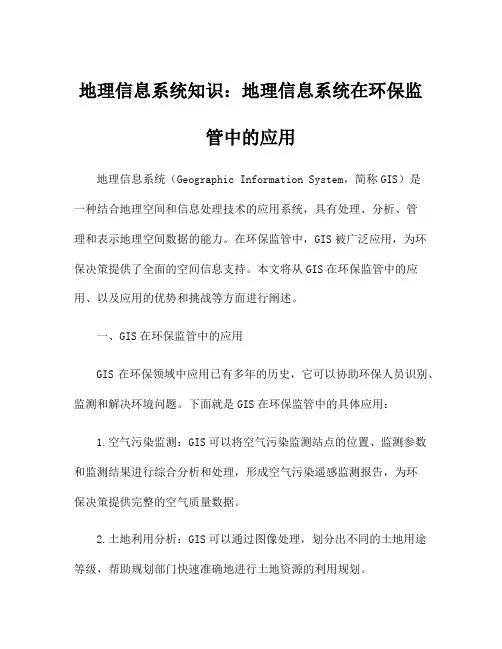 地理信息系统知识：地理信息系统在环保监管中的应用

地理信息系统（Geographic Information System，简称GIS）是一种结合地理空间和信息处理技术的应用系统，具有处理、分析、管理和表示地理空间数据的能力。在环保监管中，GIS被广泛应用，为环保决策提供了全面的空间信息支持。本文将从GIS在环保监管中的应用、以及应用的优势和挑战等方面进行阐述。

一、GIS在环保监管中的应用

GIS在环保领域中应用已有多年的历史，它可以协助环保人员识别、监测和解决环境问题。下面就是GIS在环保监管中的具体应用：

1.空气污染监测：GIS可以将空气污染监测站点的位置、监测参数和监测结果进行综合分析和处理，形成空气污染遥感监测报告，为环保决策提供完整的空气质量数据。

2.土地利用分析：GIS可以通过图像处理，划分出不同的土地用途等级，帮助规划部门快速准确地进行土地资源的利用规划。